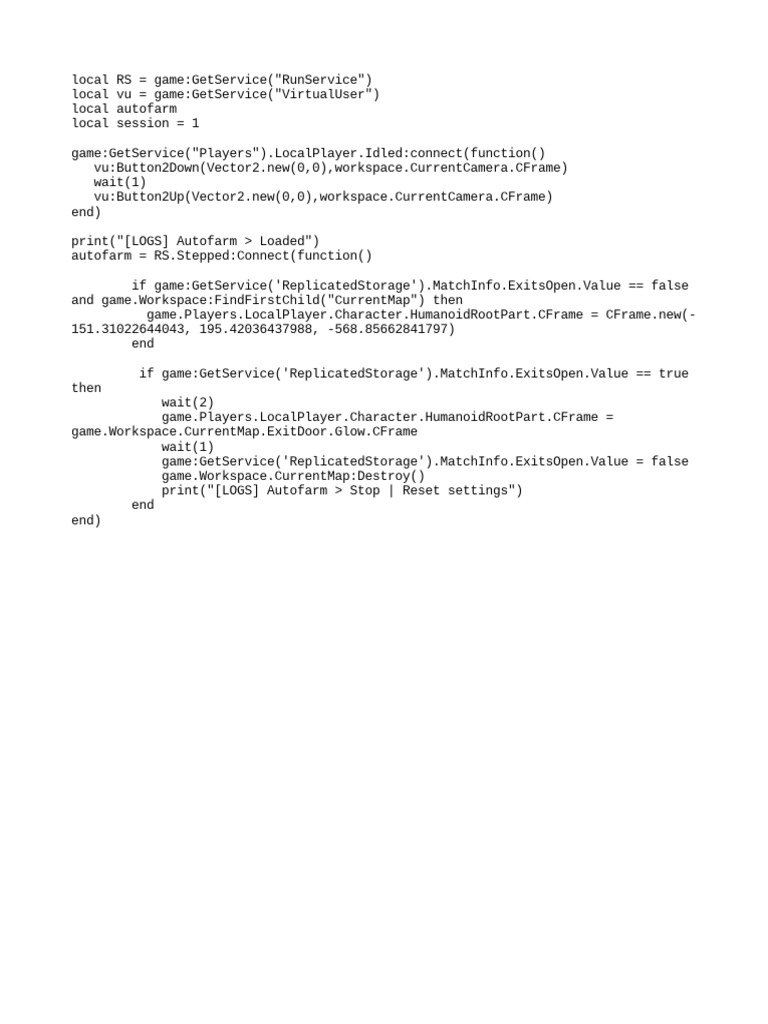 local RS = game:GetService("RunService")
local vu = game:GetService("VirtualUser")
local autofarm
local session = 1

game:GetService("Players").LocalPlayer.Idled:connect(function()
   vu:Button2Down(Vector2.new(0,0),workspace.CurrentCamera.CFrame)
   wait(1)
   vu:Button2Up(Vector2.new(0,0),workspace.CurrentCamera.CFrame)
end)

print("[LOGS] Autofarm > Loaded")
autofarm = RS.Stepped:Connect(function()

        if game:GetService('ReplicatedStorage').MatchInfo.ExitsOpen.Value == false and game.Workspace:FindFirstChild("CurrentMap") then
          game.Players.LocalPlayer.Character.HumanoidRootPart.CFrame = CFrame.new(-151.31022644043, 195.42036437988, -568.85662841797)
        end

         if game:GetService('ReplicatedStorage').MatchInfo.ExitsOpen.Value == true then
            wait(2)
            game.Players.LocalPlayer.Character.HumanoidRootPart.CFrame = game.Workspace.CurrentMap.ExitDoor.Glow.CFrame
            wait(1)
            game:GetService('ReplicatedStorage').MatchInfo.ExitsOpen.Value = false
            game.Workspace.CurrentMap:Destroy()
            print("[LOGS] Autofarm > Stop | Reset settings")
        end
end)